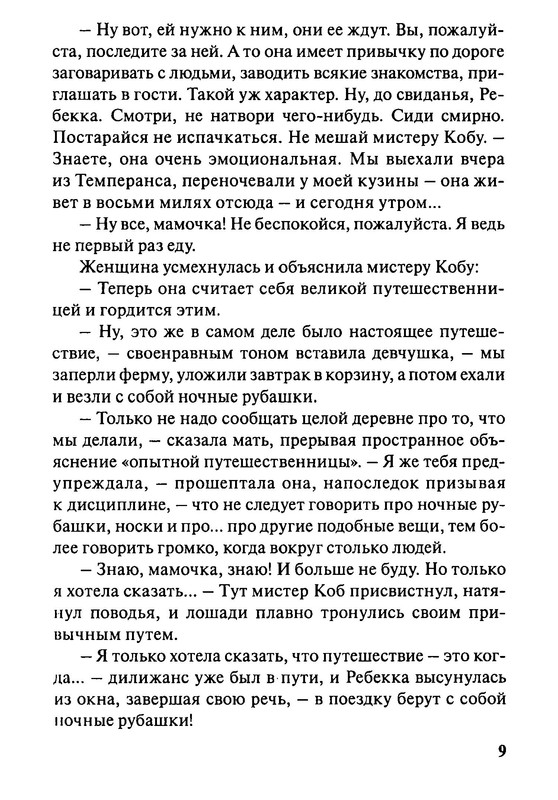 — Ну вот, ей нужно к ним, они ее ждут. Вы, пожалуйста, последите за ней. А то она имеет привычку по дороге заговаривать с людьми, заводить всякие знакомства, приглашать в гости. Такой уж характер. Ну, до свиданья, Ребекка. Смотри, не натвори чего-нибудь. Сиди смирно. Постарайся не испачкаться. Не мешай мистеру Кобу. — Знаете, она очень эмоциональная. Мы выехали вчера из Темперанса, переночевали у моей кузины — она живет в восьми милях отсюда — и сегодня утром...

— Ну все, мамочка! Не беспокойся, пожалуйста. Я ведь не первый раз еду.

Женщина усмехнулась и объяснила мистеру Кобу:

— Теперь она считает себя великой путешественницей и гордится этим.

— Ну, это же в самом деле было настоящее путешествие, — своенравным тоном вставила девчушка, — мы заперли ферму, уложили завтрак в корзину, а потом ехали и везли с собой ночные рубашки.

— Только не надо сообщать целой деревне про то, что мы делали, — сказала мать, прерывая пространное объяснение «опытной путешественницы». — Я же тебя предупреждала, — прошептала она, напоследок призывая к дисциплине, — что не следует говорить про ночные рубашки, носки и про... про другие подобные вещи, тем более говорить громко, когда вокруг столько людей.

— Знаю, мамочка, знаю! И больше не буду. Но только я хотела сказать... — Тут мистер Коб присвистнул, натянул поводья, и лошади плавно тронулись своим привычным путем.

— Я только хотела сказать, что путешествие — это когда... — дилижанс уже был в пути, и Ребекка высунулась из окна, завершая свою речь, — в поездку берут с собой ночные рубашки!

9